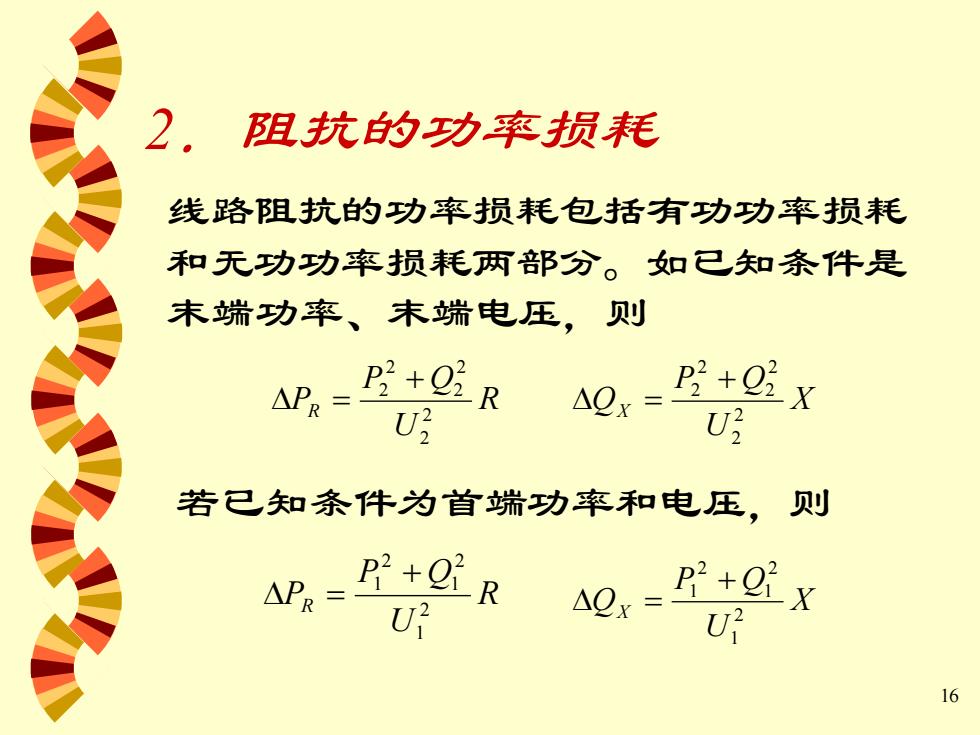 2. 阻抗的功率损耗

线路阻抗的功率损耗包括有功功率损耗和无功功率损耗两部分。如已知条件是末端功率、末端电压，则

$\Delta P_R = \frac{P_2^2 + Q_2^2}{U_2^2} R$  $\Delta Q_X = \frac{P_2^2 + Q_2^2}{U_2^2} X$

若已知条件为首端功率和电压，则

$\Delta P_R = \frac{P_1^2 + Q_1^2}{U_1^2} R$  $\Delta Q_X = \frac{P_1^2 + Q_1^2}{U_1^2} X$

16